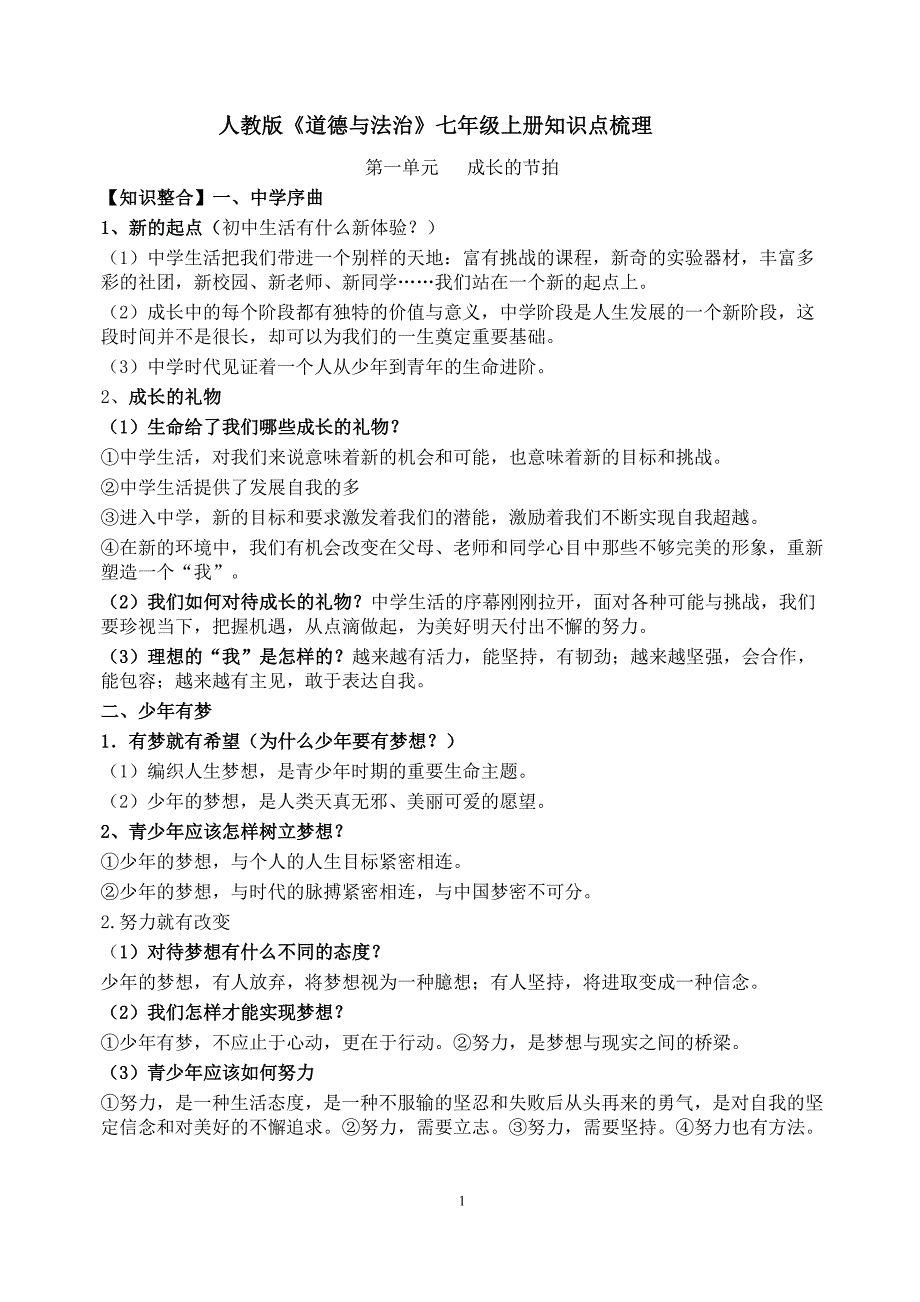 人教版《道德与法治》七年级上册知识点梳理

第一单元　成长的节拍

【知识整合】一、中学序曲

1、新的起点（初中生活有什么新体验？）

（1）中学生活把我们带进一个别样的天地：富有挑战的课程，新奇的实验器材，丰富多彩的社团，新校园、新老师、新同学……我们站在一个新的起点上。

（2）成长中的每个阶段都有独特的价值与意义，中学阶段是人生发展的一个新阶段，这段时间并不是很长，却可以为我们的一生奠定重要基础。

（3）中学时代见证着一个人从少年到青年的生命进阶。

2、成长的礼物

（1）生命给了我们哪些成长的礼物？

①中学生活，对我们来说意味着新的机会和可能，也意味着新的目标和挑战。

②中学生活提供了发展自我的多

③进入中学，新的目标和要求激发着我们的潜能，激励着我们不断实现自我超越。

④在新的环境中，我们有机会改变在父母、老师和同学心目中那些不够完美的形象，重新塑造一个“我”。

（2）我们如何对待成长的礼物？中学生活的序幕刚刚拉开，面对各种可能与挑战，我们要珍视当下，把握机遇，从点滴做起，为美好明天付出不懈的努力。

（3）理想的“我”是怎样的？越来越有活力，能坚持，有韧劲；越来越坚强，会合作，能包容；越来越有主见，敢于表达自我。

二、少年有梦

1．有梦就有希望（为什么少年要有梦想？）

（1）编织人生梦想，是青少年时期的重要生命主题。

（2）少年的梦想，是人类天真无邪、美丽可爱的愿望。

2、青少年应该怎样树立梦想？

①少年的梦想，与个人的人生目标紧密相连。

②少年的梦想，与时代的脉搏紧密相连，与中国梦密不可分。

2.努力就有改变

（1）对待梦想有什么不同的态度？

少年的梦想，有人放弃，将梦想视为一种臆想；有人坚持，将进取变成一种信念。

（2）我们怎样才能实现梦想？

①少年有梦，不应止于心动，更在于行动。②努力，是梦想与现实之间的桥梁。

（3）青少年应该如何努力

①努力，是一种生活态度，是一种不服输的坚忍和失败后从头再来的勇气，是对自我的坚定信念和对美好的不懈追求。②努力，需要立志。③努力，需要坚持。④努力也有方法。

1